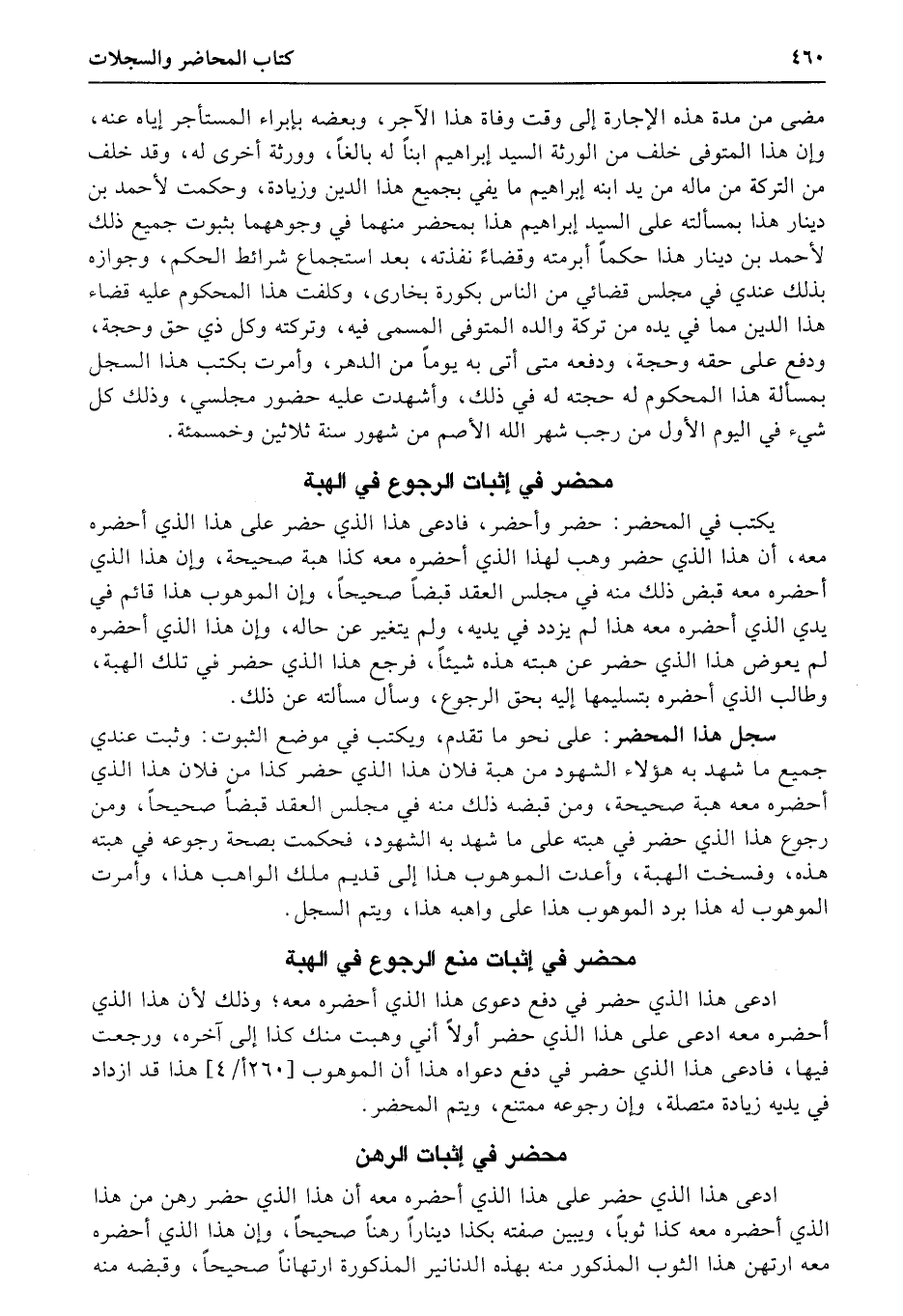 ٤٦٠ كتاب المحاضر والسجلات

مضى من مدة هذه الإجارة إلى وقت وفاة هذا الآجر، وبعضه بإبراء المستأجر إياه عنه، وإن هذا المتوفى خلف من الورثة السيد إبراهيم ابناً له بالغاً، وورثة أخرى له، وقد خلف من التركة من ماله من يد ابنه إبراهيم ما يفي بجميع هذا الدين وزيادة، وحكمت لأحمد بن دينار هذا بمسألته على السيد إبراهيم هذا بمحضر منهما في وجوههما بثبوت جميع ذلك لأحمد بن دينار هذا حكماً أبرمته وقضاءً نفذته، بعد استجماع شرائط الحكم، وجوازه بذلك عندي في مجلس قضائي من الناس بكورة بخارى، وكلفت هذا المحكوم عليه قضاء هذا الدين مما في يده من تركة والده المتوفى المسمى فيه، وتركته وكل ذي حق وحجة، ودفع على حقه وحجة، ودفعه متى أتى به يوماً من الدهر، وأمرت بكتب هذا السجل بمسألة هذا المحكوم له حجته له في ذلك، وأشهدت عليه حضور مجلسي، وذلك كل شيء في اليوم الأول من رجب شهر الله الأصم من شهور سنة ثلاثين وخمسمئة.

محضر في إثبات الرجوع في الهبة

يكتب في المحضر: حضر وأحضر، فادعى هذا الذي حضر على هذا الذي أحضره معه، أن هذا الذي حضر وهب لهذا الذي أحضره معه كذا هبة صحيحة، وإن هذا الذي أحضره معه قبض ذلك منه في مجلس العقد قبضاً صحيحاً، وإن الموهوب هذا قائم في يدي الذي أحضره معه هذا لم يزدد في يديه، ولم يتغير عن حاله، وإن هذا الذي أحضره لم يعوض هذا الذي حضر عن هبته هذه شيئاً، فرجع هذا الذي حضر في تلك الهبة، وطالب الذي أحضره بتسليمها إليه بحق الرجوع، وسأل مسألته عن ذلك.

سجل هذا المحضر: على نحو ما تقدم، ويكتب في موضع الثبوت: وثبت عندي جميع ما شهد به هؤلاء الشهود من هبة فلان هذا الذي حضر كذا من فلان هذا الذي أحضره معه هبة صحيحة، ومن قبضه ذلك منه في مجلس العقد قبضاً صحيحاً، ومن رجوع هذا الذي حضر في هبته على ما شهد به الشهود، فحكمت بصحة رجوعه في هبته هذه، وفسخت الهبة، وأعدت الموهوب هذا إلى قديم ملك الواهب هذا، وأمرت الموهوب له هذا برد الموهوب هذا على واهبه هذا، ويتم السجل.

محضر في إثبات منع الرجوع في الهبة

ادعى هذا الذي حضر في دفع دعوى هذا الذي أحضره معه؛ وذلك لأن هذا الذي أحضره معه ادعى على هذا الذي حضر أولاً أني وهبت منك كذا إلى آخره، ورجعت فيها، فادعى هذا الذي حضر في دفع دعواه هذا أن الموهوب [٢٦٠أ/ ٤] هذا قد ازداد في يديه زيادة متصلة، وإن رجوعه ممتنع، ويتم المحضر.

محضر في إثبات الرهن

ادعى هذا الذي حضر على هذا الذي أحضره معه أن هذا الذي حضر رهن من هذا الذي أحضره معه كذا ثوباً، ويبين صفته بكذا ديناراً رهناً صحيحاً، وإن هذا الذي أحضره معه ارتهن هذا الثوب المذكور منه بهذه الدنانير المذكورة ارتهاناً صحيحاً، وقبضه منه